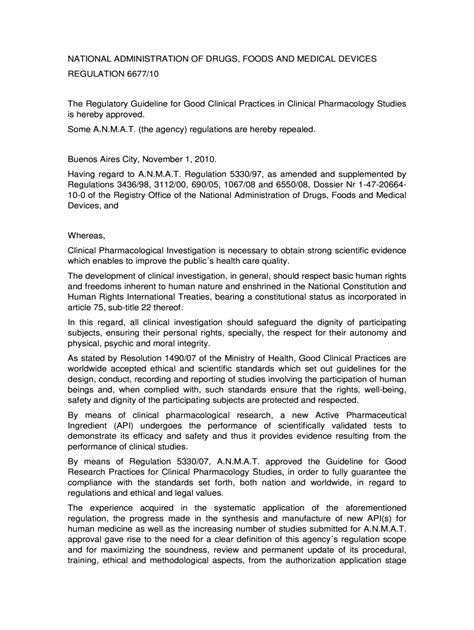 NATIONAL ADMINISTRATION OF DRUGS, FOODS AND MEDICAL DEVICES

REGULATION 6677/10

The Regulatory Guideline for Good Clinical Practices in Clinical Pharmacology Studies is hereby approved.

Some A.N.M.A.T. (the agency) regulations are hereby repealed.

Buenos Aires City, November 1, 2010.

Having regard to A.N.M.A.T. Regulation 5330/97, as amended and supplemented by Regulations 3436/98, 3112/00, 690/05, 1067/08 and 6550/08, Dossier Nr 1-47-20664-10-0 of the Registry Office of the National Administration of Drugs, Foods and Medical Devices, and

Whereas,

Clinical Pharmacological Investigation is necessary to obtain strong scientific evidence which enables to improve the public´s health care quality.

The development of clinical investigation, in general, should respect basic human rights and freedoms inherent to human nature and enshrined in the National Constitution and Human Rights International Treaties, bearing a constitutional status as incorporated in article 75, sub-title 22 thereof.

In this regard, all clinical investigation should safeguard the dignity of participating subjects, ensuring their personal rights, specially, the respect for their autonomy and physical, psychic and moral integrity.

As stated by Resolution 1490/07 of the Ministry of Health, Good Clinical Practices are worldwide accepted ethical and scientific standards which set out guidelines for the design, conduct, recording and reporting of studies involving the participation of human beings and, when complied with, such standards ensure that the rights, well-being, safety and dignity of the participating subjects are protected and respected.

By means of clinical pharmacological research, a new Active Pharmaceutical Ingredient (API) undergoes the performance of scientifically validated tests to demonstrate its efficacy and safety and thus it provides evidence resulting from the performance of clinical studies.

By means of Regulation 5330/07, A.N.M.A.T. approved the Guideline for Good Research Practices for Clinical Pharmacology Studies, in order to fully guarantee the compliance with the standards set forth, both nation and worldwide, in regard to regulations and ethical and legal values.

The experience acquired in the systematic application of the aforementioned regulation, the progress made in the synthesis and manufacture of new API(s) for human medicine as well as the increasing number of studies submitted for A.N.M.A.T. approval gave rise to the need for a clear definition of this agency´s regulation scope and for maximizing the soundness, review and permanent update of its procedural, training, ethical and methodological aspects, from the authorization application stage